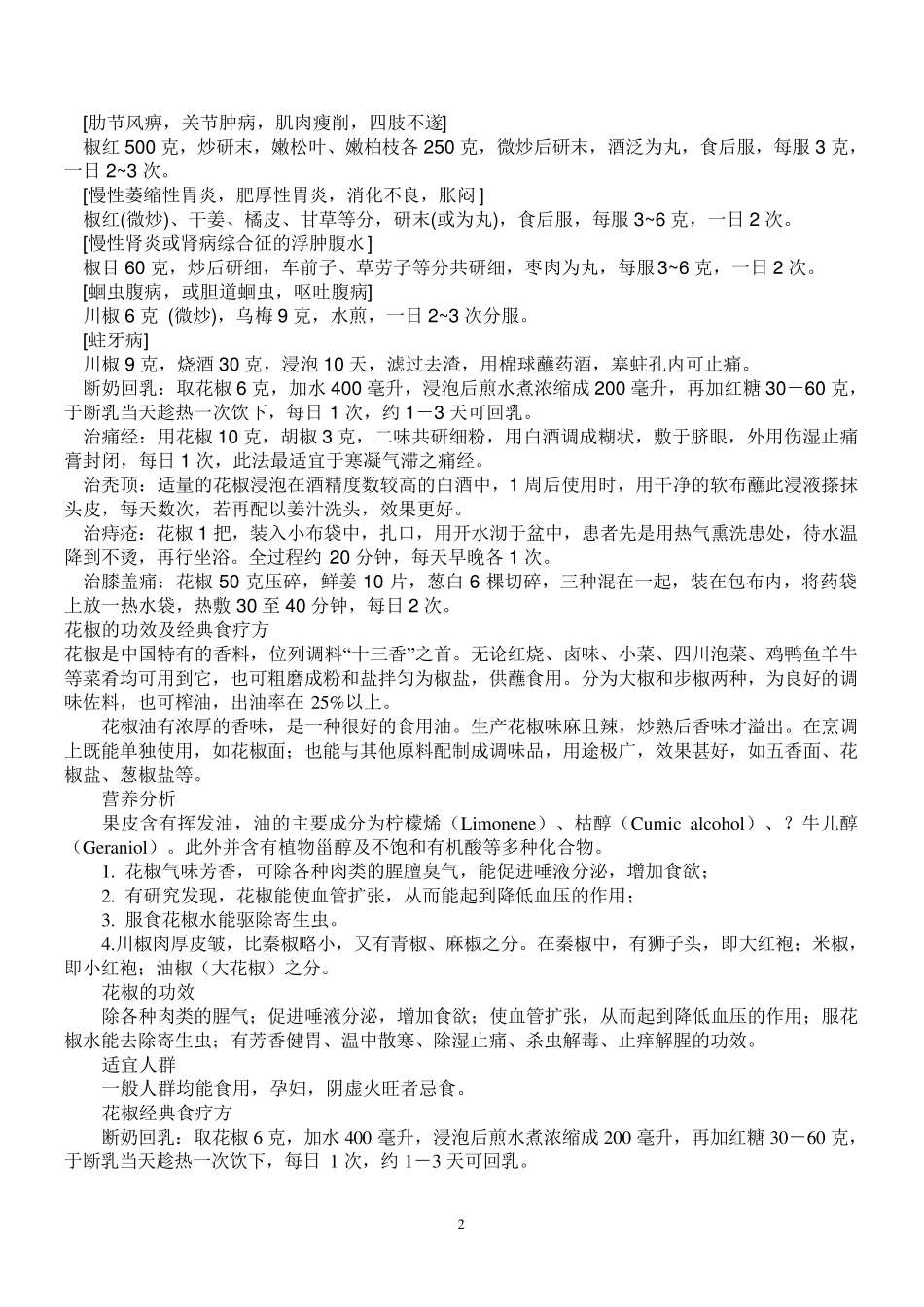 [肋节风痹，关节肿病，肌肉瘦削，四肢不遂]

椒红 500 克，炒研末，嫩松叶、嫩柏枝各 250 克，微炒后研末，酒泛为丸，食后服，每服 3 克，一日 2~3 次。

[慢性萎缩性胃炎，肥厚性胃炎，消化不良，胀闷 ]

椒红(微炒)、干姜、橘皮、甘草等分，研末(或为丸)，食后服，每服 3~6 克，一日 2 次。

[慢性肾炎或肾病综合征的浮肿腹水 ]

椒目 60 克，炒后研细，车前子、草劳子等分共研细，枣肉为丸，每服3~6 克，一日 2 次。

[蛔虫腹病，或胆道蛔虫，呕吐腹病]

川椒 6 克 (微炒)，乌梅 9 克，水煎，一日 2~3 次分服。

[蛀牙病]

川椒 9 克，烧酒 30 克，浸泡 10 天，滤过去渣，用棉球蘸药酒，塞蛀孔内可止痛。

断奶回乳：取花椒 6 克，加水 400 毫升，浸泡后煎水煮浓缩成 200 毫升，再加红糖 30－60 克，于断乳当天趁热一次饮下，每日 1 次，约 1－3 天可回乳。

治痛经：用花椒 10 克，胡椒 3 克，二味共研细粉，用白酒调成糊状，敷于脐眼，外用伤湿止痛膏封闭，每日 1 次，此法最适宜于寒凝气滞之痛经。

治秃顶：适量的花椒浸泡在酒精度数较高的白酒中，1 周后使用时，用干净的软布蘸此浸液搽抹头皮，每天数次，若再配以姜汁洗头，效果更好。

治痔疮：花椒 1 把，装入小布袋中，扎口，用开水沏于盆中，患者先是用热气熏洗患处，待水温降到不烫，再行坐浴。全过程约 20 分钟，每天早晚各 1 次。

治膝盖痛：花椒 50 克压碎，鲜姜 10 片，葱白 6 棵切碎，三种混在一起，装在包布内，将药袋上放一热水袋，热敷 30 至 40 分钟，每日 2 次。

花椒的功效及经典食疗方

花椒是中国特有的香料，位列调料“十三香”之首。无论红烧、卤味、小菜、四川泡菜、鸡鸭鱼羊牛等菜肴均可用到它，也可粗磨成粉和盐拌匀为椒盐，供蘸食用。分为大椒和步椒两种，为良好的调味佐料，也可榨油，出油率在 25%以上。

花椒油有浓厚的香味，是一种很好的食用油。生产花椒味麻且辣，炒熟后香味才溢出。在烹调上既能单独使用，如花椒面；也能与其他原料配制成调味品，用途极广，效果甚好，如五香面、花椒盐、葱椒盐等。

营养分析

果皮含有挥发油，油的主要成分为柠檬烯（Limonene）、枯醇（Cumic alcohol）、？牛儿醇（Geraniol）。此外并含有植物甾醇及不饱和有机酸等多种化合物。

1. 花椒气味芳香，可除各种肉类的腥膻臭气，能促进唾液分泌，增加食欲；

2. 有研究发现，花椒能使血管扩张，从而能起到降低血压的作用；

3. 服食花椒水能驱除寄生虫。

4.川椒肉厚皮皱，比秦椒略小，又有青椒、麻椒之分。在秦椒中，有狮子头，即大红袍；米椒，即小红袍；油椒（大花椒）之分。

花椒的功效

除各种肉类的腥气；促进唾液分泌，增加食欲；使血管扩张，从而起到降低血压的作用；服花椒水能去除寄生虫；有芳香健胃、温中散寒、除湿止痛、杀虫解毒、止痒解腥的功效。

适宜人群

一般人群均能食用，孕妇，阴虚火旺者忌食。

花椒经典食疗方

断奶回乳：取花椒 6 克，加水 400 毫升，浸泡后煎水煮浓缩成 200 毫升，再加红糖 30－60 克，于断乳当天趁热一次饮下，每日 1 次，约 1－3 天可回乳。

2